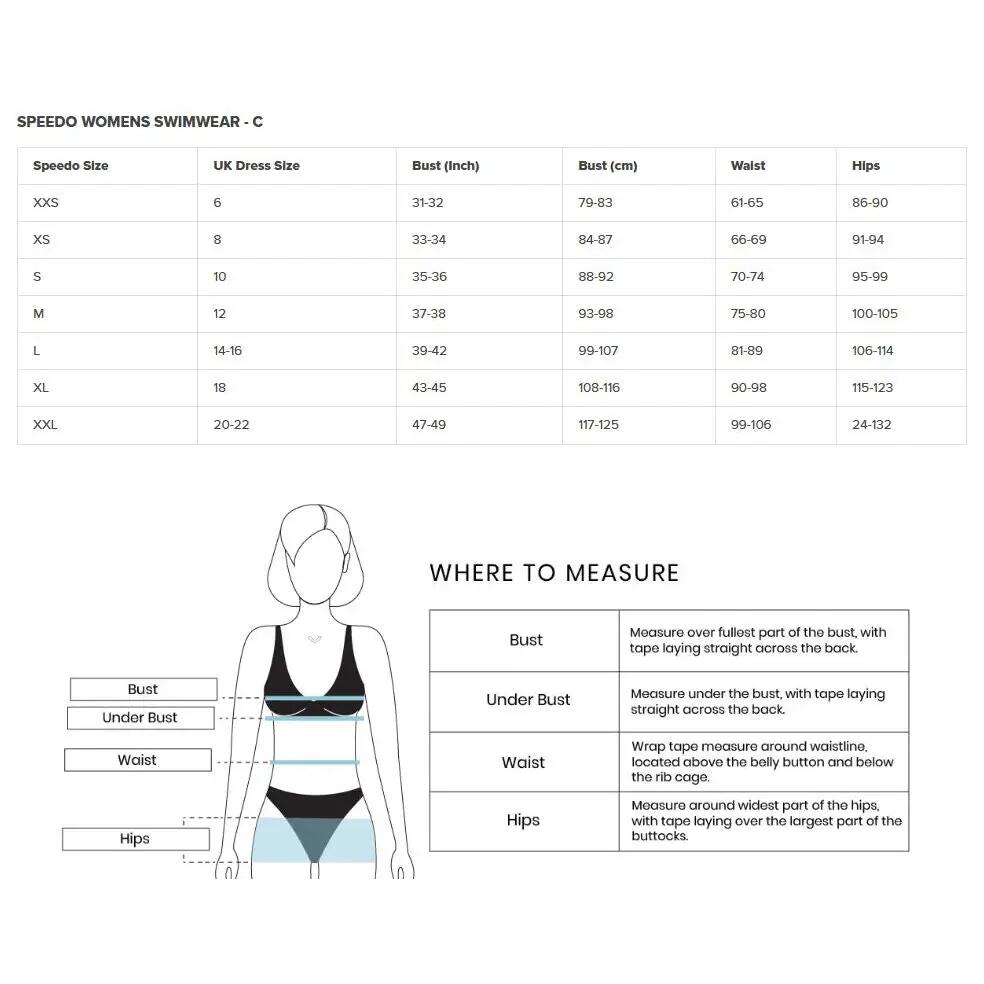 SPEEDO WOMENS SWIMWEAR - C

| Speedo Size | UK Dress Size | Bust (Inch) | Bust (cm) | Waist | Hips |
|---|---|---|---|---|---|
| XXS | 6 | 31-32 | 79-83 | 61-65 | 86-90 |
| XS | 8 | 33-34 | 84-87 | 66-69 | 91-94 |
| S | 10 | 35-36 | 88-92 | 70-74 | 95-99 |
| M | 12 | 37-38 | 93-98 | 75-80 | 100-105 |
| L | 14-16 | 39-42 | 99-107 | 81-89 | 106-114 |
| XL | 18 | 43-45 | 108-116 | 90-98 | 115-123 |
| XXL | 20-22 | 47-49 | 117-125 | 99-106 | 24-132 |

Bust
Under Bust
Waist
Hips

WHERE TO MEASURE

| Bust | Measure over fullest part of the bust, with tape laying straight across the back. |
|---|---|
| Under Bust | Measure under the bust, with tape laying straight across the back. |
| Waist | Wrap tape measure around waistline, located above the belly button and below the rib cage. |
| Hips | Measure around widest part of the hips, with tape laying over the largest part of the buttocks. |